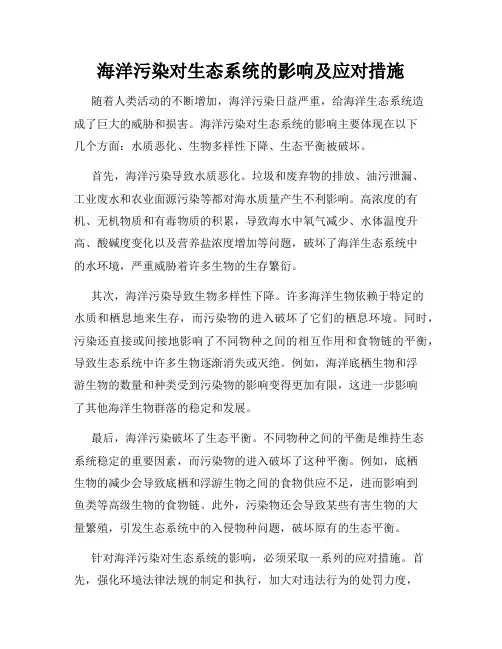 海洋污染对生态系统的影响及应对措施

随着人类活动的不断增加，海洋污染日益严重，给海洋生态系统造成了巨大的威胁和损害。海洋污染对生态系统的影响主要体现在以下几个方面：水质恶化、生物多样性下降、生态平衡被破坏。

首先，海洋污染导致水质恶化。垃圾和废弃物的排放、油污泄漏、工业废水和农业面源污染等都对海水质量产生不利影响。高浓度的有机、无机物质和有毒物质的积累，导致海水中氧气减少、水体温度升高、酸碱度变化以及营养盐浓度增加等问题，破坏了海洋生态系统中的水环境，严重威胁着许多生物的生存繁衍。

其次，海洋污染导致生物多样性下降。许多海洋生物依赖于特定的水质和栖息地来生存，而污染物的进入破坏了它们的栖息环境。同时，污染还直接或间接地影响了不同物种之间的相互作用和食物链的平衡，导致生态系统中许多生物逐渐消失或灭绝。例如，海洋底栖生物和浮游生物的数量和种类受到污染物的影响变得更加有限，这进一步影响了其他海洋生物群落的稳定和发展。

最后，海洋污染破坏了生态平衡。不同物种之间的平衡是维持生态系统稳定的重要因素，而污染物的进入破坏了这种平衡。例如，底栖生物的减少会导致底栖和浮游生物之间的食物供应不足，进而影响到鱼类等高级生物的食物链。此外，污染物还会导致某些有害生物的大量繁殖，引发生态系统中的入侵物种问题，破坏原有的生态平衡。

针对海洋污染对生态系统的影响，必须采取一系列的应对措施。首先，强化环境法律法规的制定和执行，加大对违法行为的处罚力度，